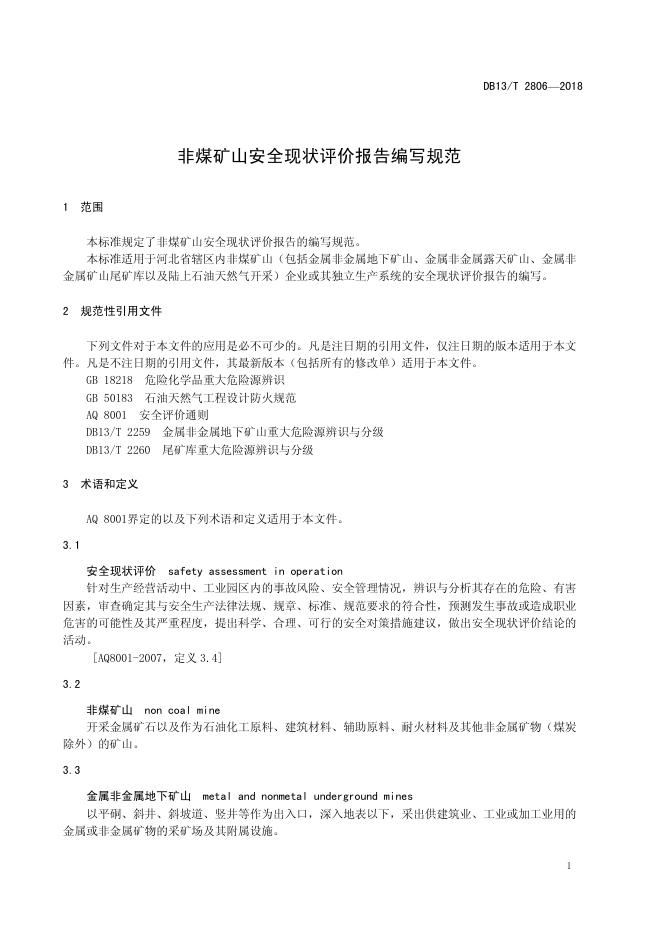 DB13/T 2806—2018

非煤矿山安全现状评价报告编写规范

1 范围

本标准规定了非煤矿山安全现状评价报告的编写规范。

本标准适用于河北省辖区内非煤矿山（包括金属非金属地下矿山、金属非金属露天矿山、金属非金属矿山尾矿库以及陆上石油天然气开采）企业或其独立生产系统的安全现状评价报告的编写。

2 规范性引用文件

下列文件对于本文件的应用是必不可少的。凡是注日期的引用文件，仅注日期的版本适用于本文件。凡是不注日期的引用文件，其最新版本（包括所有的修改单）适用于本文件。

GB 18218 危险化学品重大危险源辨识

GB 50183 石油天然气工程设计防火规范

AQ 8001 安全评价通则

DB13/T 2259 金属非金属地下矿山重大危险源辨识与分级

DB13/T 2260 尾矿库重大危险源辨识与分级

3 术语和定义

AQ 8001界定的以及下列术语和定义适用于本文件。

3.1

安全现状评价 safety assessment in operation

针对生产经营活动中、工业园区内的事故风险、安全管理情况，辨识与分析其存在的危险、有害因素，审查确定其与安全生产法律法规、规章、标准、规范要求的符合性，预测发生事故或造成职业危害的可能性及其严重程度，提出科学、合理、可行的安全对策措施建议，做出安全现状评价结论的活动。

[AQ8001-2007，定义 3.4]

3.2

非煤矿山 non coal mine

开采金属矿石以及作为石油化工原料、建筑材料、辅助原料、耐火材料及其他非金属矿物（煤炭除外）的矿山。

3.3

金属非金属地下矿山 metal and nonmetal underground mines

以平硐、斜井、斜坡道、竖井等作为出入口，深入地表以下，采出供建筑业、工业或加工业用的金属或非金属矿物的采矿场及其附属设施。

1